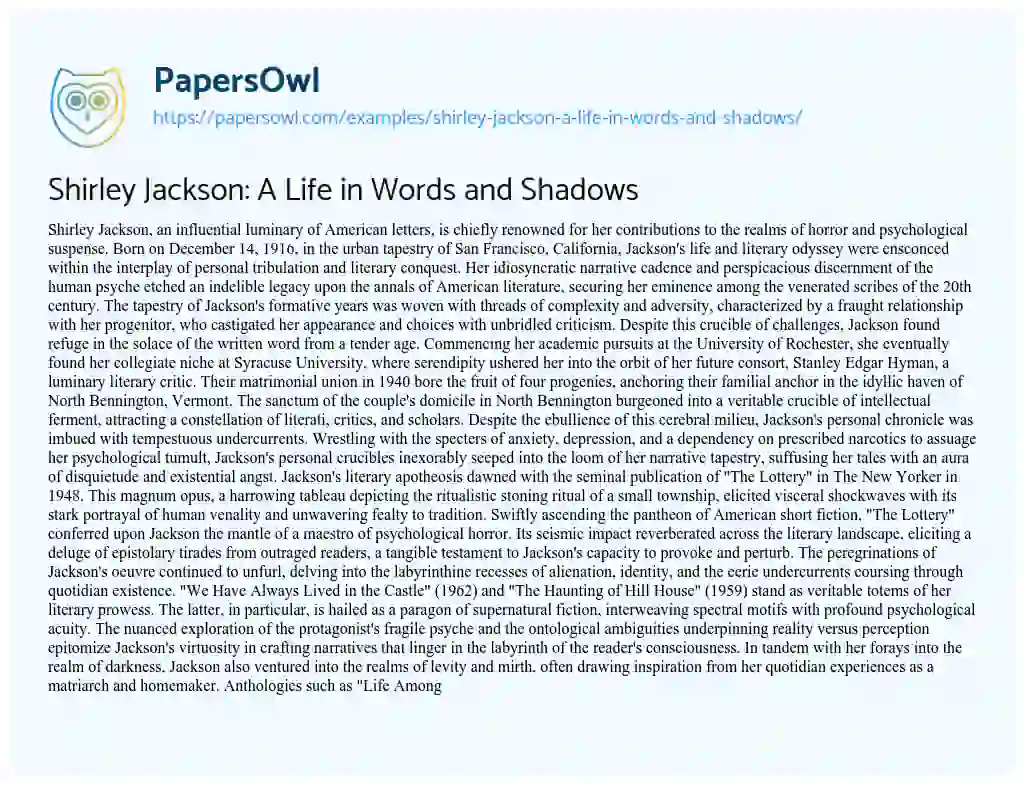 PapersOwl
https://papersowl.com/examples/shirley-jackson-a-life-in-words-and-shadows/

Shirley Jackson: A Life in Words and Shadows

Shirley Jackson, an influential luminary of American letters, is chiefly renowned for her contributions to the realms of horror and psychological suspense. Born on December 14, 1916, in the urban tapestry of San Francisco, California, Jackson's life and literary odyssey were ensconced within the interplay of personal tribulation and literary conquest. Her idiosyncratic narrative cadence and perspicacious discernment of the human psyche etched an indelible legacy upon the annals of American literature, securing her eminence among the venerated scribes of the 20th century. The tapestry of Jackson's formative years was woven with threads of complexity and adversity, characterized by a fraught relationship with her progenitor, who castigated her appearance and choices with unbridled criticism. Despite this crucible of challenges, Jackson found refuge in the solace of the written word from a tender age. Commencing her academic pursuits at the University of Rochester, she eventually found her collegiate niche at Syracuse University, where serendipity ushered her into the orbit of her future consort, Stanley Edgar Hyman, a luminary literary critic. Their matrimonial union in 1940 bore the fruit of four progenies, anchoring their familial anchor in the idyllic haven of North Bennington, Vermont. The sanctum of the couple's domicile in North Bennington burgeoned into a veritable crucible of intellectual ferment, attracting a constellation of literati, critics, and scholars. Despite the ebullience of this cerebral milieu, Jackson's personal chronicle was imbued with tempestuous undercurrents. Wrestling with the specters of anxiety, depression, and a dependency on prescribed narcotics to assuage her psychological tumult, Jackson's personal crucibles inexorably seeped into the loom of her narrative tapestry, suffusing her tales with an aura of disquietude and existential angst. Jackson's literary apotheosis dawned with the seminal publication of "The Lottery" in The New Yorker in 1948. This magnum opus, a harrowing tableau depicting the ritualistic stoning ritual of a small township, elicited visceral shockwaves with its stark portrayal of human venality and unwavering fealty to tradition. Swiftly ascending the pantheon of American short fiction, "The Lottery" conferred upon Jackson the mantle of a maestro of psychological horror. Its seismic impact reverberated across the literary landscape, eliciting a deluge of epistolary tirades from outraged readers, a tangible testament to Jackson's capacity to provoke and perturb. The peregrinations of Jackson's oeuvre continued to unfurl, delving into the labyrinthine recesses of alienation, identity, and the eerie undercurrents coursing through quotidian existence. "We Have Always Lived in the Castle" (1962) and "The Haunting of Hill House" (1959) stand as veritable totems of her literary prowess. The latter, in particular, is hailed as a paragon of supernatural fiction, interweaving spectral motifs with profound psychological acuity. The nuanced exploration of the protagonist's fragile psyche and the ontological ambiguities underpinning reality versus perception epitomize Jackson's virtuosity in crafting narratives that linger in the labyrinth of the reader's consciousness. In tandem with her forays into the realm of darkness, Jackson also ventured into the realms of levity and mirth, often drawing inspiration from her quotidian experiences as a matriarch and homemaker. Anthologies such as "Life Among